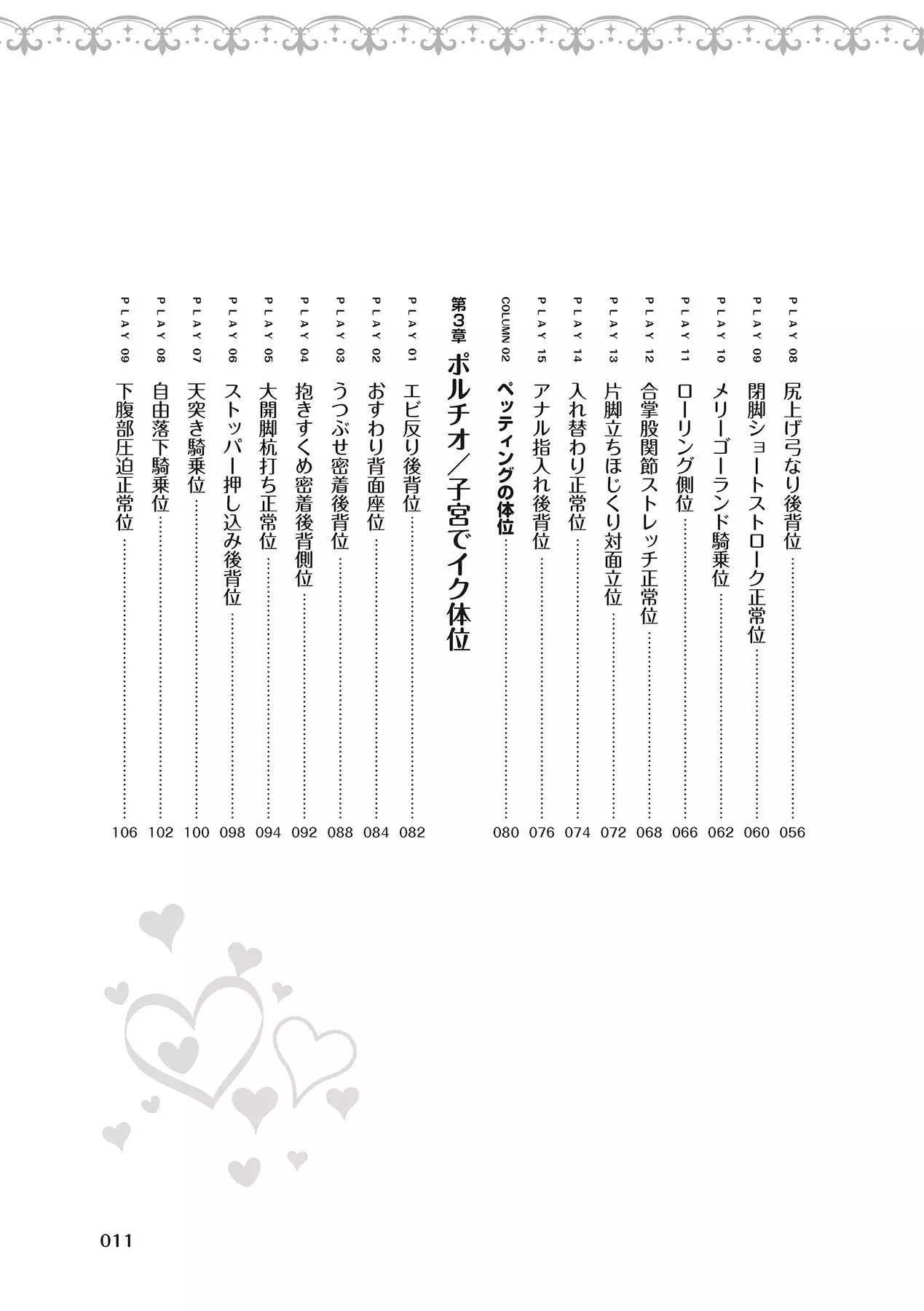 PLAY 08 尻上げ弓なり後背位 …… 056
PLAY 09 閉脚ショートストローク正常位 …… 060
PLAY 10 メリーゴーランド騎乗位 …… 062
PLAY 11 ローリング側位 …… 066
PLAY 12 合掌股関節ストレッチ正常位 …… 068
PLAY 13 片脚立ちほじくり対面立位 …… 072
PLAY 14 入れ替わり正常位 …… 074
PLAY 15 アナル指入れ後背位 …… 076
COLUMN 02 ペッティングの体位 …… 080

第3章 ポルチオ／子宮でイク体位

PLAY 01 エビ反り後背位 …… 082
PLAY 02 おすわり背面座位 …… 084
PLAY 03 うつぶせ密着後背位 …… 088
PLAY 04 抱きすくめ密着後背側位 …… 092
PLAY 05 大開脚杭打ち正常位 …… 094
PLAY 06 ストッパー押し込み後背位 …… 098
PLAY 07 天突き騎乗位 …… 100
PLAY 08 自由落下騎乗位 …… 102
PLAY 09 下腹部圧迫正常位 …… 106

011